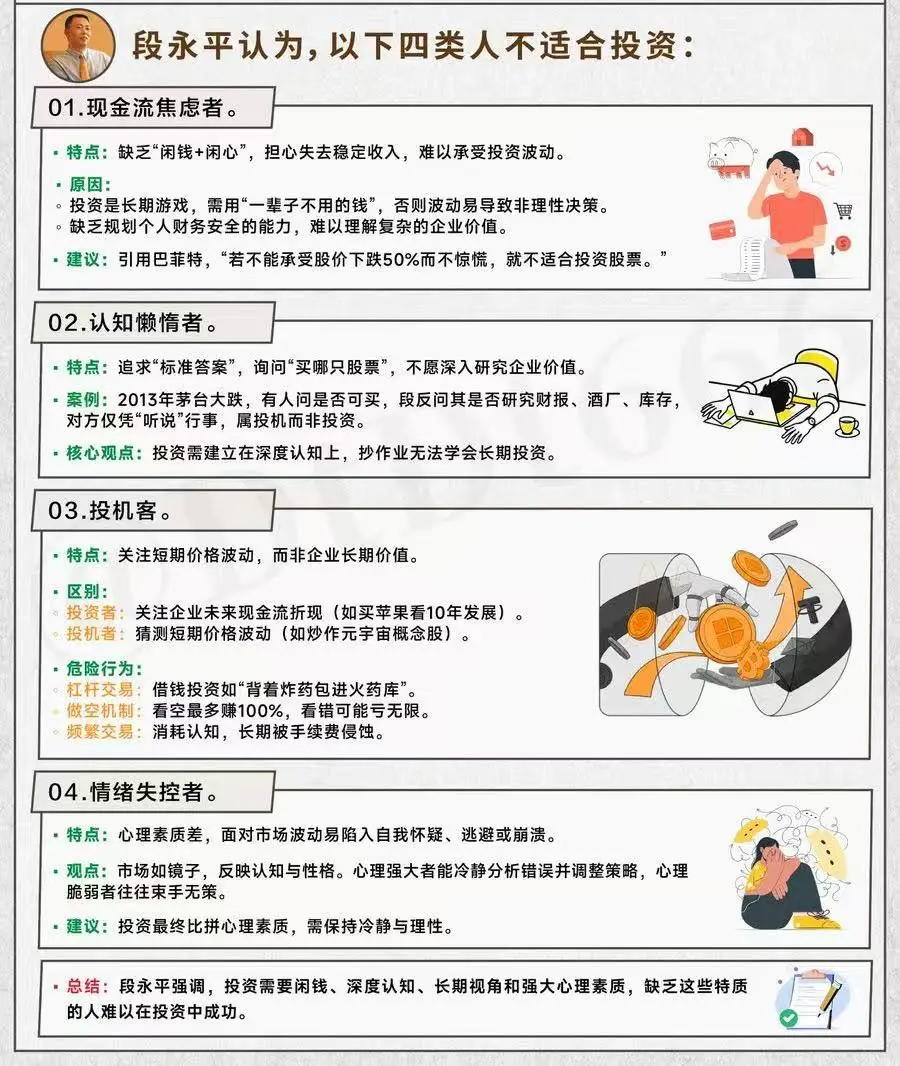 段永平认为，以下四类人不适合投资：

01.现金流焦虑者。

▪ 特点：缺乏“闲钱+闲心”，担心失去稳定收入，难以承受投资波动。

▪ 原因：
◦ 投资是长期游戏，需用“一辈子不用的钱”，否则波动易导致非理性决策。
◦ 缺乏规划个人财务安全的能力，难以理解复杂的企业价值。

▪ 建议：引用巴菲特，“若不能承受股价下跌50%而不惊慌，就不适合投资股票。”

02.认知懒惰者。

▪ 特点：追求“标准答案”，询问“买哪只股票”，不愿深入研究企业价值。

▪ 案例：2013年茅台大跌，有人问是否可买，段反问其是否研究财报、酒厂、库存，对方仅凭“听说”行事，属投机而非投资。

▪ 核心观点：投资需建立在深度认知上，抄作业无法学会长期投资。

03.投机客。

▪ 特点：关注短期价格波动，而非企业长期价值。

▪ 区别：
◦ 投资者：关注企业未来现金流折现（如买苹果看10年发展）。
◦ 投机者：猜测短期价格波动（如炒作元宇宙概念股）。

▪ 危险行为：
◦ 杠杆交易：借钱投资如“背着炸药包进火药库”。
◦ 做空机制：看空最多赚100%，看错可能亏无限。
◦ 频繁交易：消耗认知，长期被手续费侵蚀。

04.情绪失控者。

▪ 特点：心理素质差，面对市场波动易陷入自我怀疑、逃避或崩溃。

▪ 观点：市场如镜子，反映认知与性格。心理强大者能冷静分析错误并调整策略，心理脆弱者往往束手无策。

▪ 建议：投资最终比拼心理素质，需保持冷静与理性。

▪ 总结：段永平强调，投资需要闲钱、深度认知、长期视角和强大心理素质，缺乏这些特质的人难以在投资中成功。